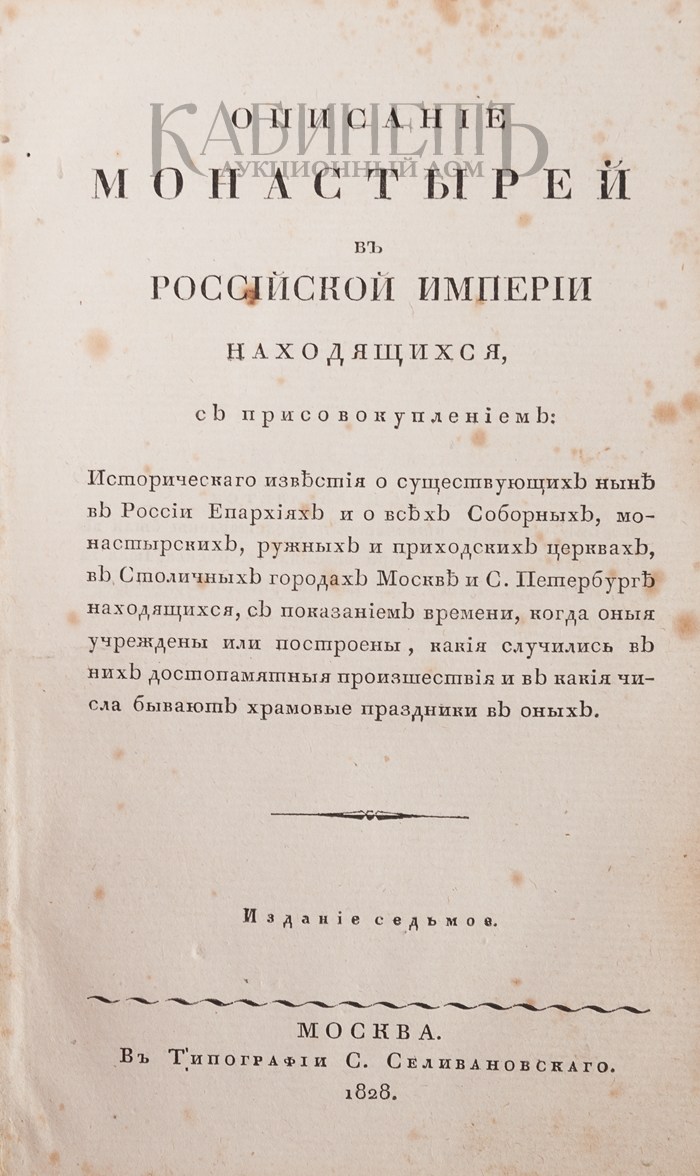 КАБИНЕТЪ
АУКЦИОННЫЙ ДОМ

ОПИСАНІЕ
МОНАСТЫРЕЙ
ВЪ
РОССІЙСКОЙ ИМПЕРІИ
НАХОДЯЩИХСЯ,

съ присовокупленіемъ:

Историческаго извѣстія о существующихъ нынѣ въ Россіи Епархіяхъ и о всѣхъ Соборныхъ, монастырскихъ, ружныхъ и приходскихъ церквахъ, въ Столичныхъ городахъ Москвѣ и С. Петербургѣ находящихся, съ показаніемъ времени, когда оныя учреждены или построены, какія случились въ нихъ достопамятныя происшествія и въ какія числа бываютъ храмовые праздники въ оныхъ.

Изданіе седьмое.

МОСКВА.
Въ Типографіи С. Селивановскаго.
1828.